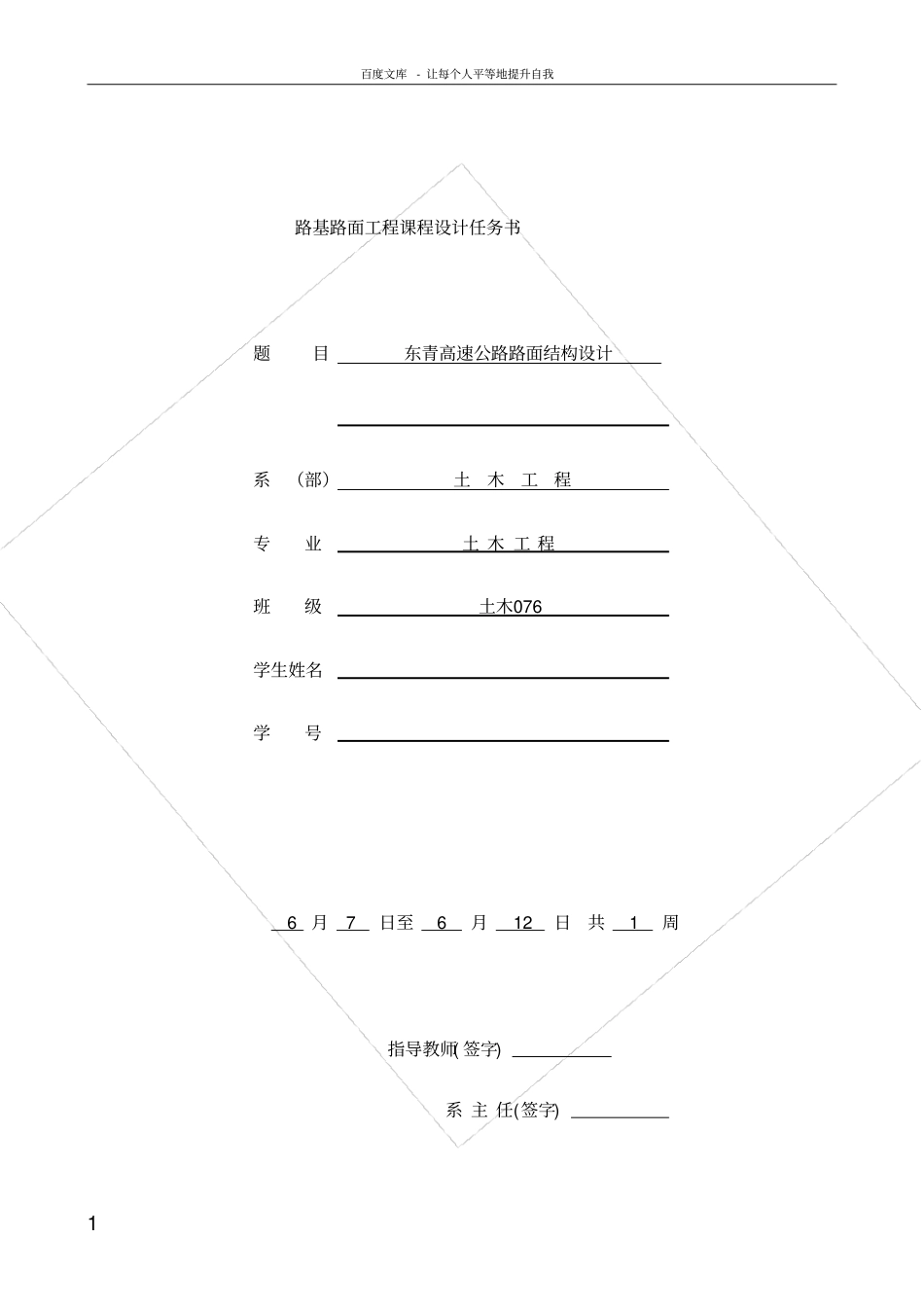 百度文库 - 让每个人平等地提升自我

路基路面工程课程设计任务书

题 目 东青高速公路路面结构设计

系 （部） 土 木 工 程

专 业 土 木 工 程

班 级 土木076

学生姓名

学 号

6 月 7 日至 6 月 12 日 共 1 周

指导教师( 签字)

系 主 任(签字)

1